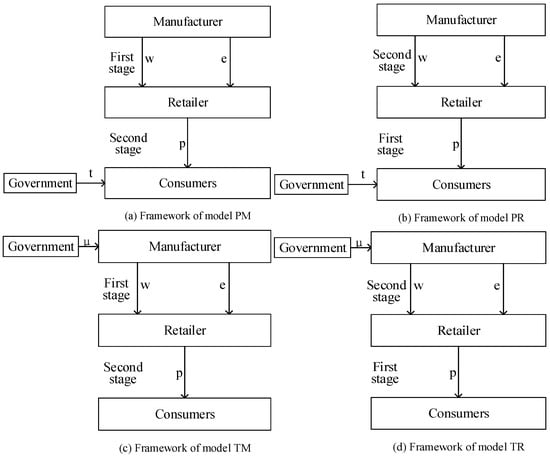 Manufacturer

First stage w

e

Retailer

Second stage p

Government t

Consumers

(a) Framework of model PM

Manufacturer

Second stage w

e

Retailer

First stage p

Government t

Consumers

(b) Framework of model PR

Government μ

Manufacturer

First stage w

e

Retailer

Second stage p

Consumers

(c) Framework of model TM

Government μ

Manufacturer

Second stage w

e

Retailer

First stage p

Consumers

(d) Framework of model TR